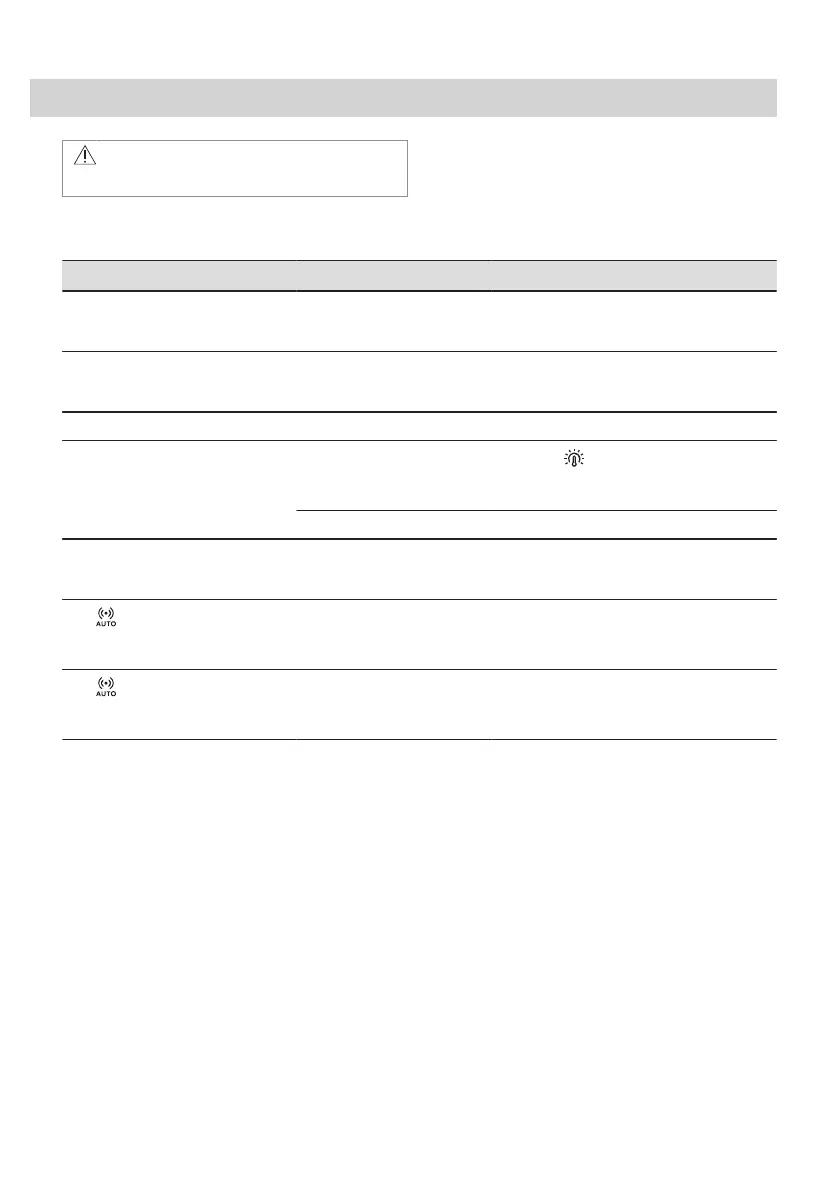 AUTO

AUTO